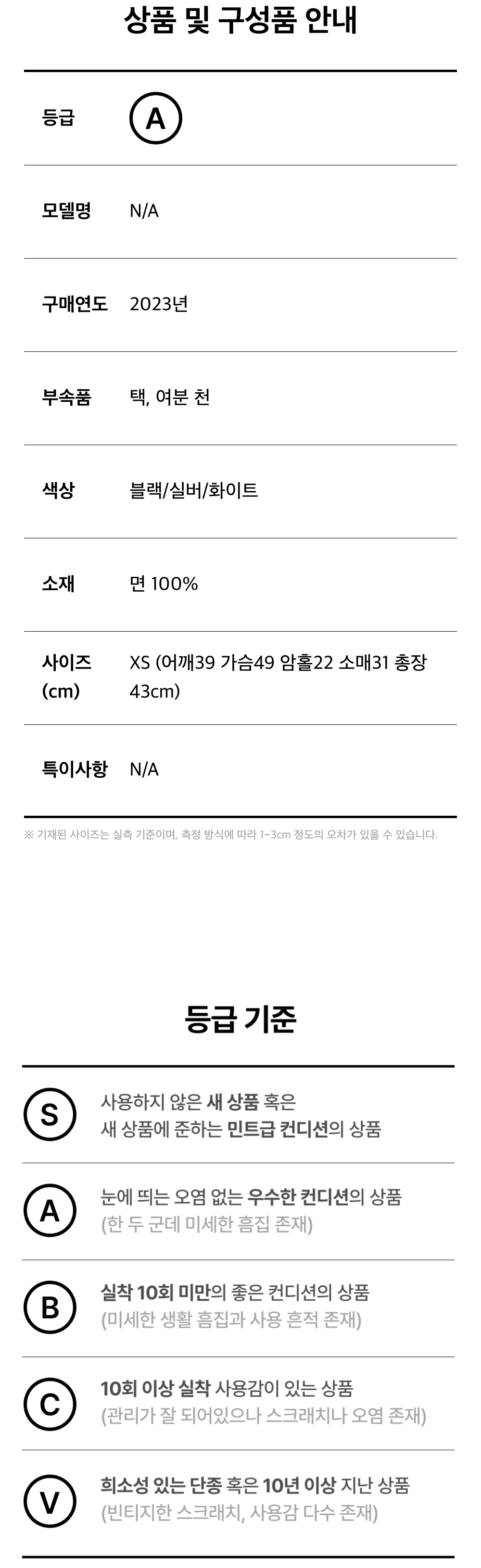 상품 및 구성품 안내

등급 A

모델명 N/A

구매연도 2023년

부속품 택, 여분 천

색상 블랙/실버/화이트

소재 면 100%

사이즈 (cm) XS (어깨39 가슴49 암홀22 소매31 총장 43cm)

특이사항 N/A

※ 기재된 사이즈는 실측 기준이며, 측정 방식에 따라 1~3cm 정도의 오차가 있을 수 있습니다.

등급 기준

S
사용하지 않은 새 상품 혹은
새 상품에 준하는 민트급 컨디션의 상품

A
눈에 띄는 오염 없는 우수한 컨디션의 상품
(한 두 군데 미세한 흠집 존재)

B
실착 10회 미만의 좋은 컨디션의 상품
(미세한 생활 흠집과 사용 흔적 존재)

C
10회 이상 실착 사용감이 있는 상품
(관리가 잘 되어있으나 스크래치나 오염 존재)

V
희소성 있는 단종 혹은 10년 이상 지난 상품
(빈티지한 스크래치, 사용감 다수 존재)